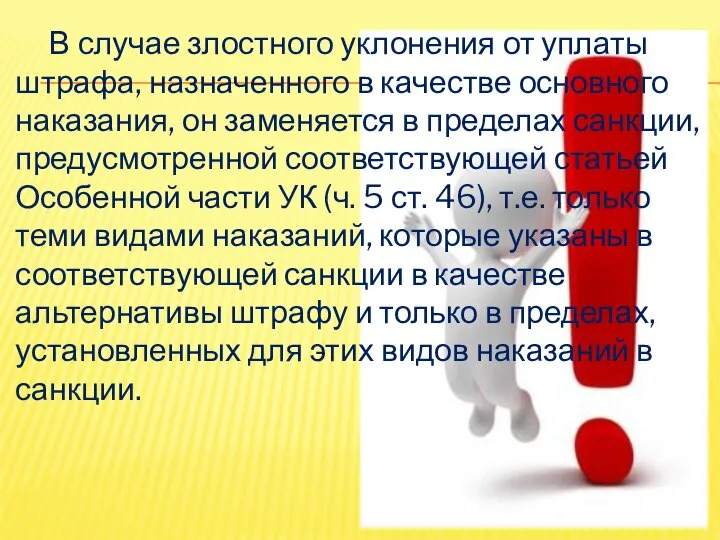 В случае злостного уклонения от уплаты штрафа, назначенного в качестве основного наказания, он заменяется в пределах санкции, предусмотренной соответствующей статьей Особенной части УК (ч. 5 ст. 46), т.е. только теми видами наказаний, которые указаны в соответствующей санкции в качестве альтернативы штрафу и только в пределах, установленных для этих видов наказаний в санкции.